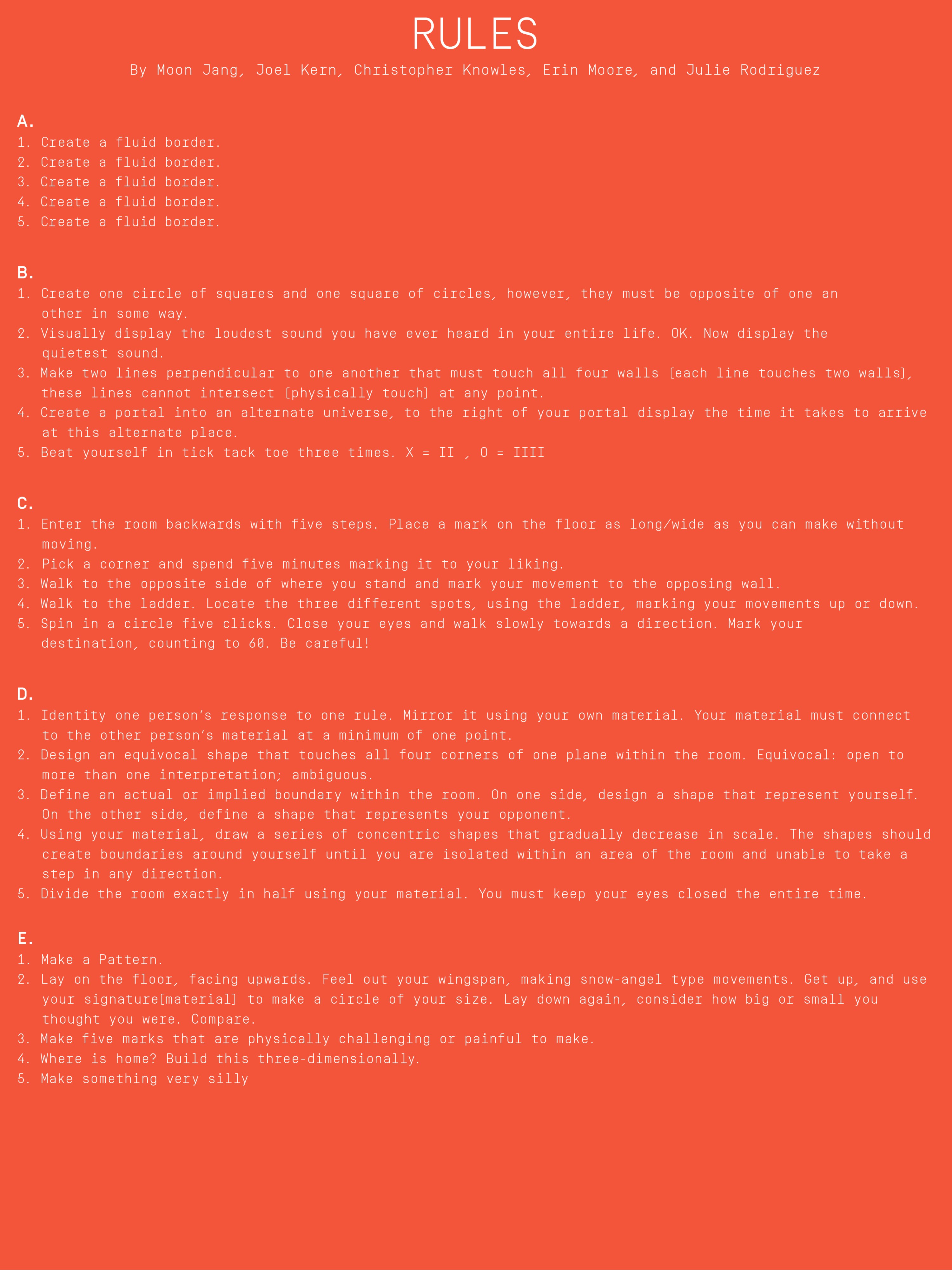 RULES

By Moon Jang, Joel Kern, Christopher Knowles, Erin Moore, and Julie Rodriguez

A.
1. Create a fluid border.
2. Create a fluid border.
3. Create a fluid border.
4. Create a fluid border.
5. Create a fluid border.

B.
1. Create one circle of squares and one square of circles, however, they must be opposite of one an other in some way.
2. Visually display the loudest sound you have ever heard in your entire life. OK. Now display the quietest sound.
3. Make two lines perpendicular to one another that must touch all four walls [each line touches two walls], these lines cannot intersect [physically touch] at any point.
4. Create a portal into an alternate universe, to the right of your portal display the time it takes to arrive at this alternate place.
5. Beat yourself in tick tack toe three times. X = II , O = IIII

C.
1. Enter the room backwards with five steps. Place a mark on the floor as long/wide as you can make without moving.
2. Pick a corner and spend five minutes marking it to your liking.
3. Walk to the opposite side of where you stand and mark your movement to the opposing wall.
4. Walk to the ladder. Locate the three different spots, using the ladder, marking your movements up or down.
5. Spin in a circle five clicks. Close your eyes and walk slowly towards a direction. Mark your destination, counting to 60. Be careful!

D.
1. Identity one person's response to one rule. Mirror it using your own material. Your material must connect to the other person's material at a minimum of one point.
2. Design an equivocal shape that touches all four corners of one plane within the room. Equivocal: open to more than one interpretation; ambiguous.
3. Define an actual or implied boundary within the room. On one side, design a shape that represent yourself. On the other side, define a shape that represents your opponent.
4. Using your material, draw a series of concentric shapes that gradually decrease in scale. The shapes should create boundaries around yourself until you are isolated within an area of the room and unable to take a step in any direction.
5. Divide the room exactly in half using your material. You must keep your eyes closed the entire time.

E.
1. Make a Pattern.
2. Lay on the floor, facing upwards. Feel out your wingspan, making snow-angel type movements. Get up, and use your signature[material] to make a circle of your size. Lay down again, consider how big or small you thought you were. Compare.
3. Make five marks that are physically challenging or painful to make.
4. Where is home? Build this three-dimensionally.
5. Make something very silly